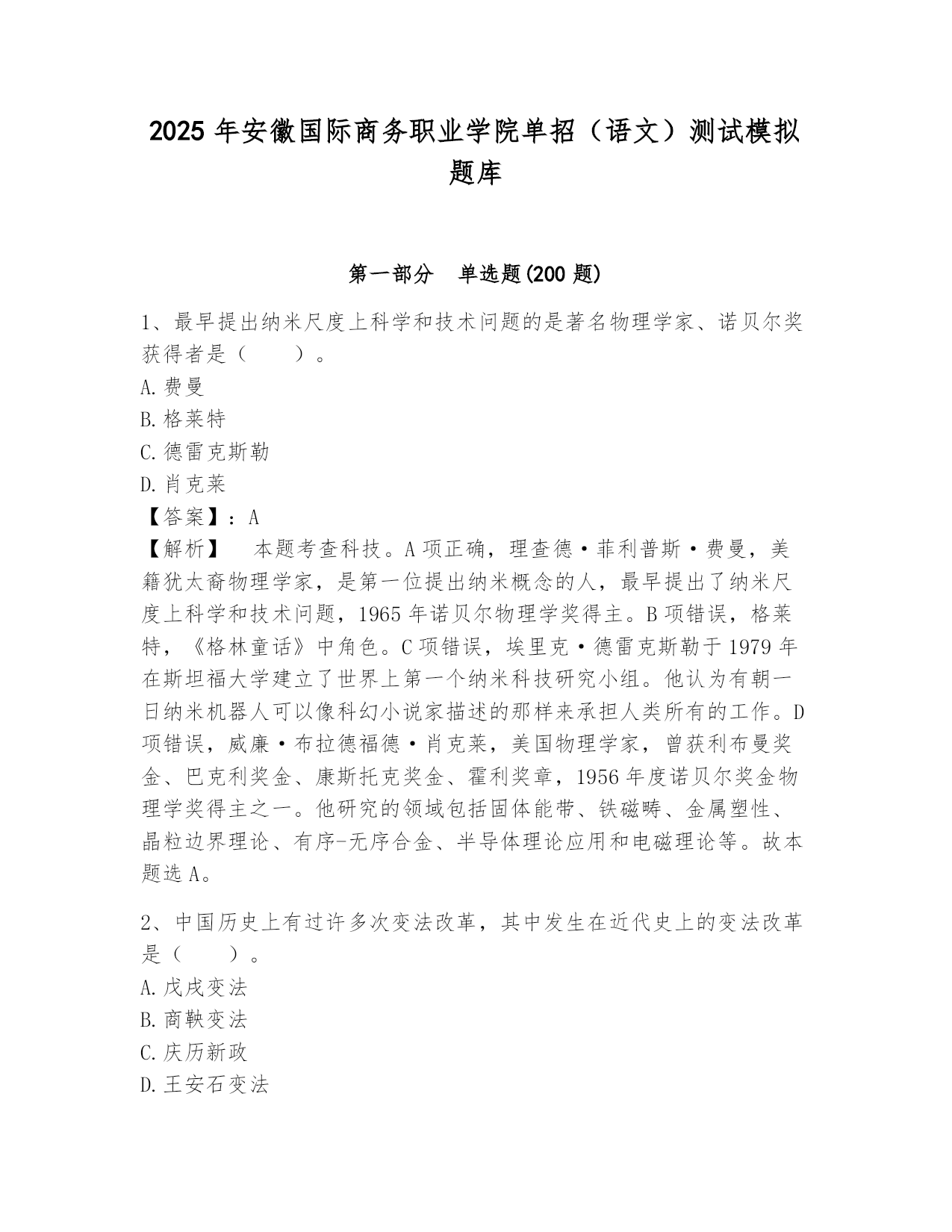 2025 年安徽国际商务职业学院单招（语文）测试模拟题库

第一部分 单选题(200 题)

1、最早提出纳米尺度上科学和技术问题的是著名物理学家、诺贝尔奖获得者是（ ）。
A.费曼
B.格莱特
C.德雷克斯勒
D.肖克莱
【答案】：A
【解析】 本题考查科技。A 项正确，理查德·菲利普斯·费曼，美籍犹太裔物理学家，是第一位提出纳米概念的人，最早提出了纳米尺度上科学和技术问题，1965 年诺贝尔物理学奖得主。B 项错误，格莱特，《格林童话》中角色。C 项错误，埃里克·德雷克斯勒于 1979 年在斯坦福大学建立了世界上第一个纳米科技研究小组。他认为有朝一日纳米机器人可以像科幻小说家描述的那样来承担人类所有的工作。D 项错误，威廉·布拉德福德·肖克莱，美国物理学家，曾获利布曼奖金、巴克利奖金、康斯托克奖金、霍利奖章，1956 年度诺贝尔奖金物理学奖得主之一。他研究的领域包括固体能带、铁磁畴、金属塑性、晶粒边界理论、有序-无序合金、半导体理论应用和电磁理论等。故本题选 A。

2、中国历史上有过许多次变法改革，其中发生在近代史上的变法改革是（ ）。
A.戊戌变法
B.商鞅变法
C.庆历新政
D.王安石变法